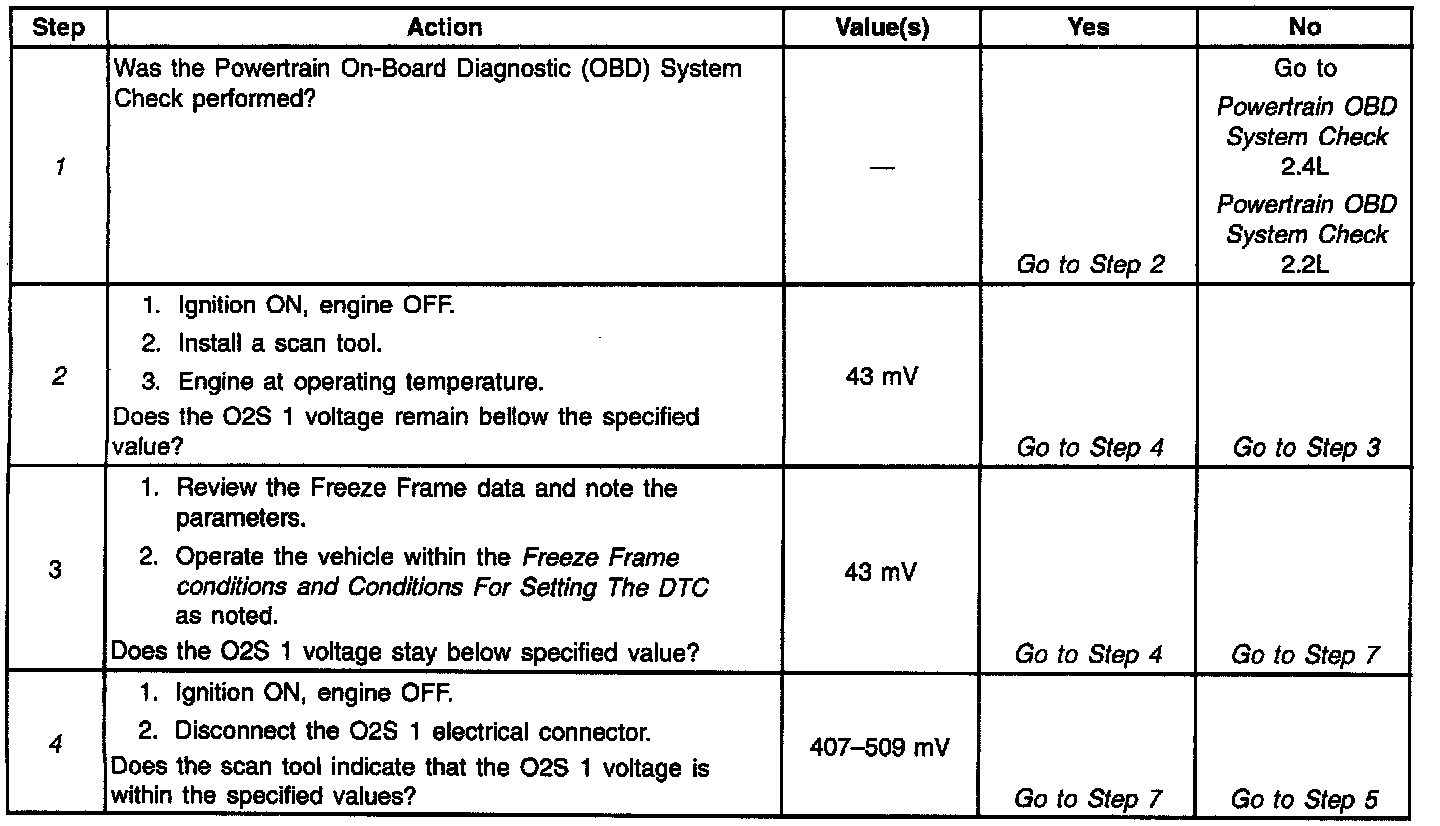 | Step | Action | Value(s) | Yes | No |
|---|---|---|---|---|
| 1 | Was the Powertrain On-Board Diagnostic (OBD) System Check performed? | — | Go to Step 2 | Go to Powertrain OBD System Check 2.4L Powertrain OBD System Check 2.2L |
| 2 | 1. Ignition ON, engine OFF. 2. Install a scan tool. 3. Engine at operating temperature. Does the O2S 1 voltage remain bellow the specified value? | 43 mV | Go to Step 4 | Go to Step 3 |
| 3 | 1. Review the Freeze Frame data and note the parameters. 2. Operate the vehicle within the Freeze Frame conditions and Conditions For Setting The DTC as noted. Does the O2S 1 voltage stay below specified value? | 43 mV | Go to Step 4 | Go to Step 7 |
| 4 | 1. Ignition ON, engine OFF. 2. Disconnect the O2S 1 electrical connector. Does the scan tool indicate that the O2S 1 voltage is within the specified values? | 407–509 mV | Go to Step 7 | Go to Step 5 |